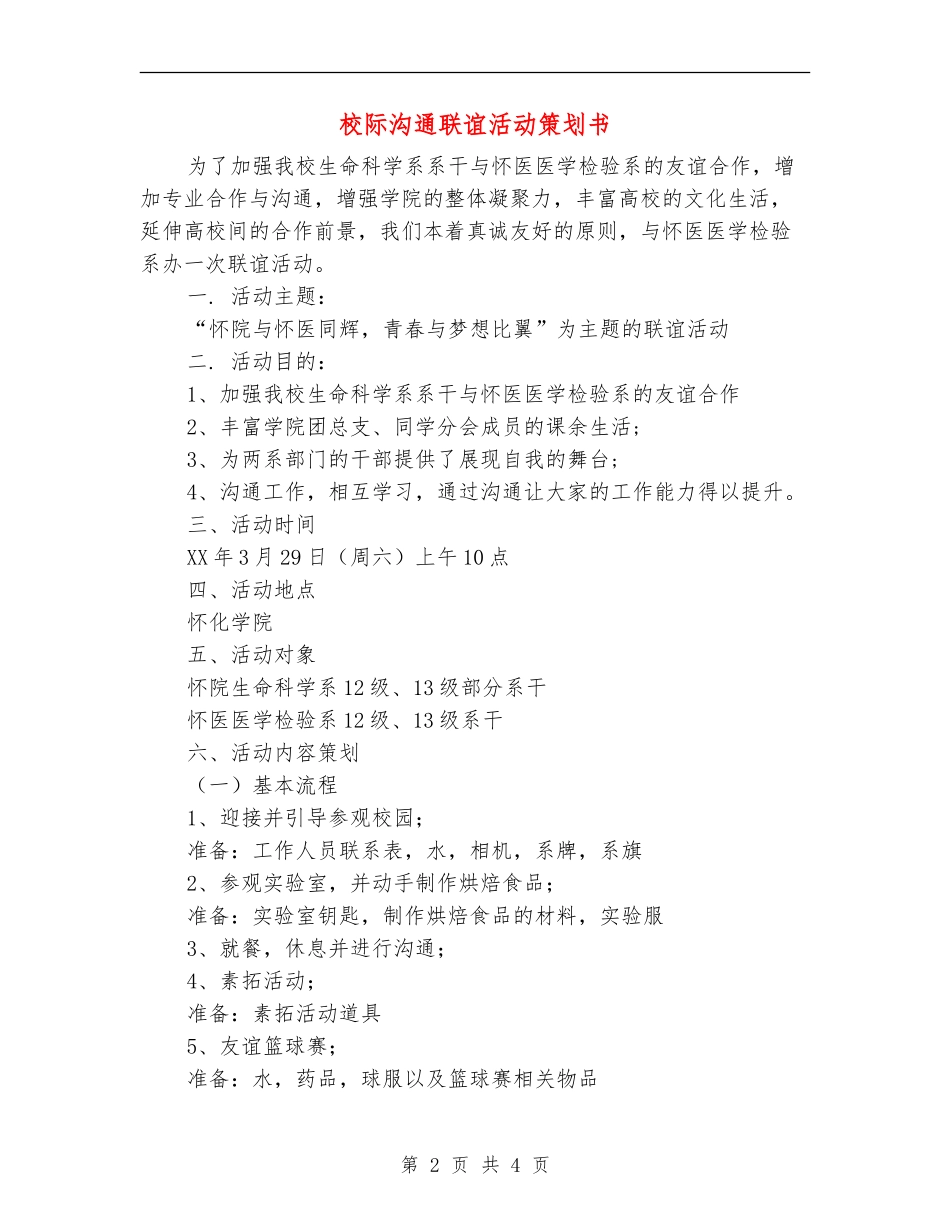 校际沟通联谊活动策划书

为了加强我校生命科学系系干与怀医医学检验系的友谊合作，增加专业合作与沟通，增强学院的整体凝聚力，丰富高校的文化生活，延伸高校间的合作前景，我们本着真诚友好的原则，与怀医医学检验系办一次联谊活动。

一．活动主题：

“怀院与怀医同辉，青春与梦想比翼”为主题的联谊活动

二．活动目的：

1、加强我校生命科学系系干与怀医医学检验系的友谊合作

2、丰富学院团总支、同学分会成员的课余生活；

3、为两系部门的干部提供了展现自我的舞台；

4、沟通工作，相互学习，通过沟通让大家的工作能力得以提升。

三、活动时间

XX年3月29日（周六）上午10点

四、活动地点

怀化学院

五、活动对象

怀院生命科学系12级、13级部分系干

怀医医学检验系12级、13级系干

六、活动内容策划

（一）基本流程

1、迎接并引导参观校园；

准备：工作人员联系表，水，相机，系牌，系旗

2、参观实验室，并动手制作烘焙食品；

准备：实验室钥匙，制作烘焙食品的材料，实验服

3、就餐，休息并进行沟通；

4、素拓活动；

准备：素拓活动道具

5、友谊篮球赛；

准备：水，药品，球服以及篮球赛相关物品

第 2 页 共 4 页